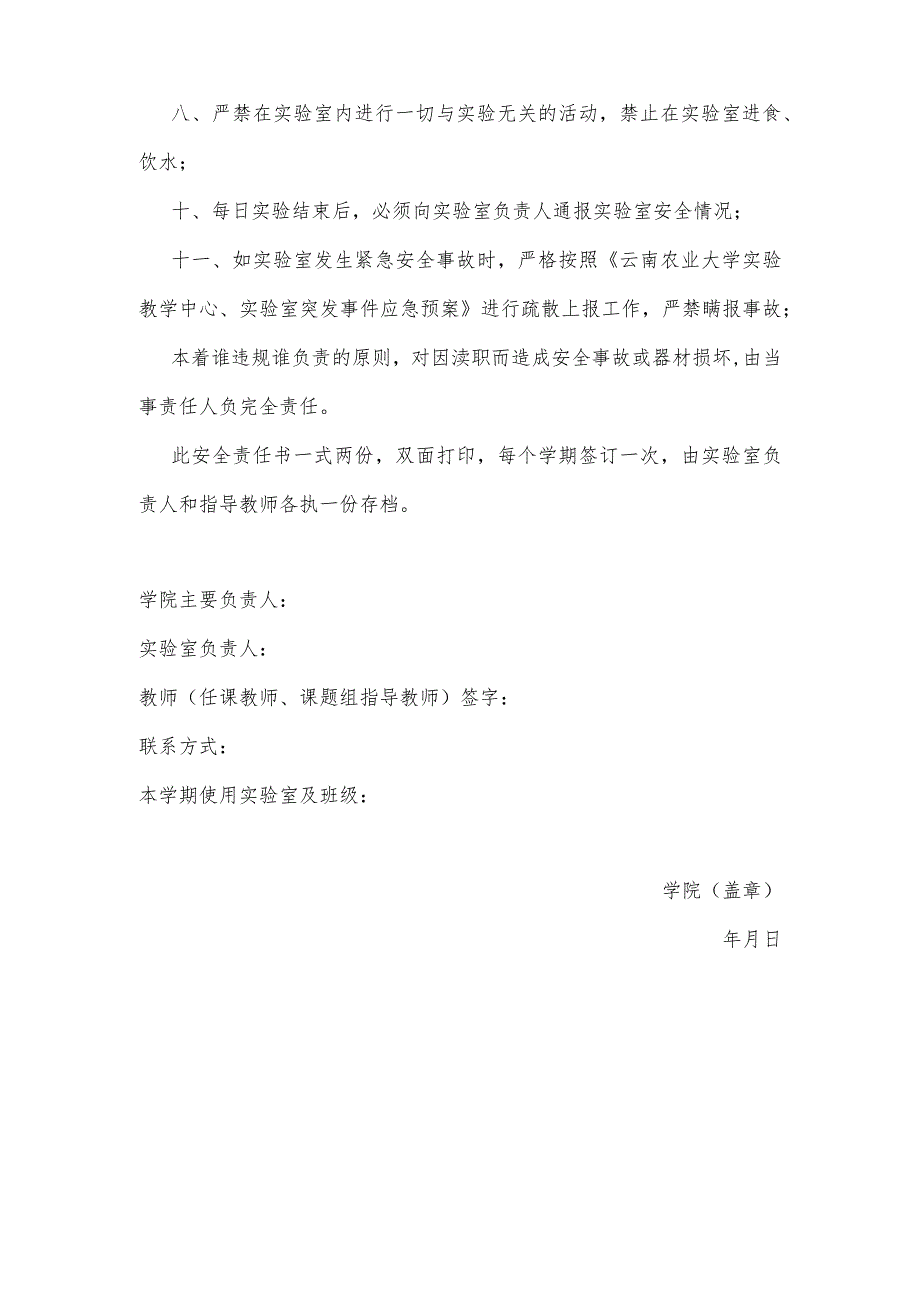 八、严禁在实验室内进行一切与实验无关的活动，禁止在实验室进食、饮水；

十、每日实验结束后，必须向实验室负责人通报实验室安全情况；

十一、如实验室发生紧急安全事故时，严格按照《云南农业大学实验教学中心、实验室突发事件应急预案》进行疏散上报工作，严禁瞒报事故；

本着谁违规谁负责的原则，对因渎职而造成安全事故或器材损坏,由当事责任人负完全责任。

此安全责任书一式两份，双面打印，每个学期签订一次，由实验室负责人和指导教师各执一份存档。

学院主要负责人：

实验室负责人：

教师（任课教师、课题组指导教师）签字：

联系方式：

本学期使用实验室及班级：

学院（盖章）

年月日